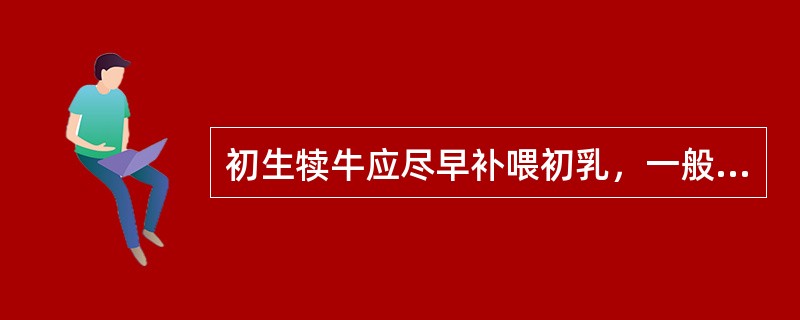 初生犊牛应尽早补喂初乳，一般...